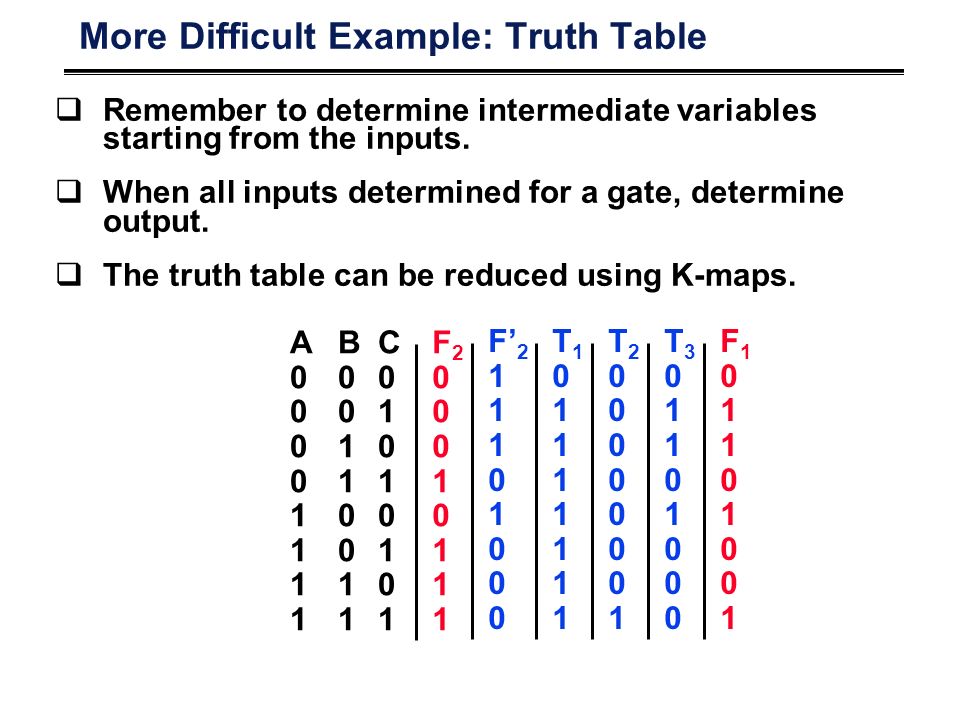 More Difficult Example: Truth Table

❑ Remember to determine intermediate variables starting from the inputs.

❑ When all inputs determined for a gate, determine output.

❑ The truth table can be reduced using K-maps.

| A | B | C | $F_2$ | $F'_2$ | $T_1$ | $T_2$ | $T_3$ | $F_1$ |
|---|---|---|---|---|---|---|---|---|
| 0 | 0 | 0 | 0 | 1 | 0 | 0 | 0 | 0 |
| 0 | 0 | 1 | 0 | 1 | 1 | 0 | 1 | 1 |
| 0 | 1 | 0 | 0 | 1 | 1 | 0 | 1 | 1 |
| 0 | 1 | 1 | 1 | 0 | 1 | 0 | 0 | 0 |
| 1 | 0 | 0 | 0 | 1 | 1 | 0 | 1 | 1 |
| 1 | 0 | 1 | 1 | 0 | 1 | 0 | 0 | 0 |
| 1 | 1 | 0 | 1 | 0 | 1 | 0 | 0 | 0 |
| 1 | 1 | 1 | 1 | 0 | 1 | 1 | 0 | 1 |